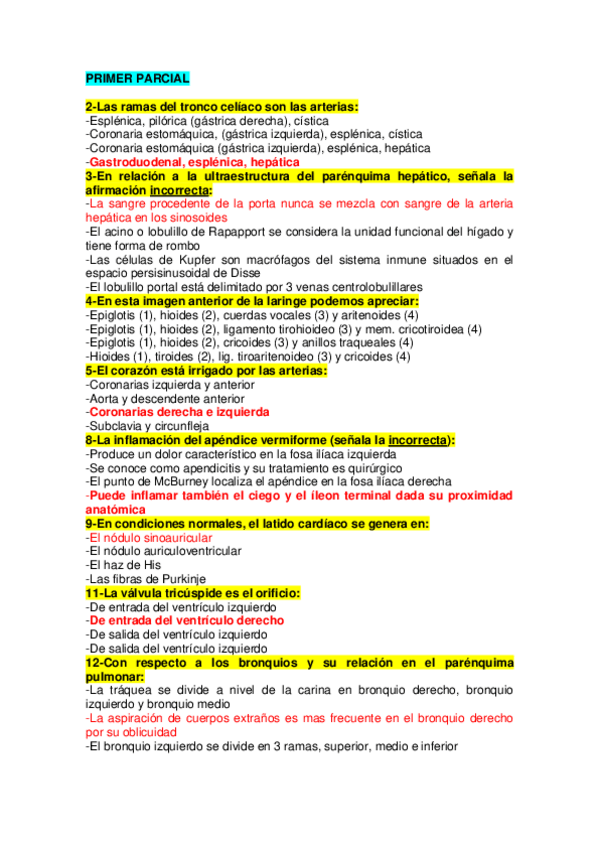 PRIMER PARCIAL

2-Las ramas del tronco celíaco son las arterias:
-Esplénica, pilórica (gástrica derecha), cística
-Coronaria estomáquica, (gástrica izquierda), esplénica, cística
-Coronaria estomáquica (gástrica izquierda), esplénica, hepática
-Gastroduodenal, esplénica, hepática
3-En relación a la ultraestructura del parénquima hepático, señala la afirmación incorrecta:
-La sangre procedente de la porta nunca se mezcla con sangre de la arteria hepática en los sinosoides
-El acino o lobulillo de Rapapport se considera la unidad funcional del hígado y tiene forma de rombo
-Las células de Kupfer son macrófagos del sistema inmune situados en el espacio persisinusoidal de Disse
-El lobulillo portal está delimitado por 3 venas centrolobulillares
4-En esta imagen anterior de la laringe podemos apreciar:
-Epiglotis (1), hioides (2), cuerdas vocales (3) y aritenoides (4)
-Epiglotis (1), hioides (2), ligamento tirohioideo (3) y mem. cricotiroidea (4)
-Epiglotis (1), hioides (2), cricoides (3) y anillos traqueales (4)
-Hioides (1), tiroides (2), lig. tiroaritenoideo (3) y cricoides (4)
5-El corazón está irrigado por las arterias:
-Coronarias izquierda y anterior
-Aorta y descendente anterior
-Coronarias derecha e izquierda
-Subclavia y circunfleja
8-La inflamación del apéndice vermiforme (señala la incorrecta):
-Produce un dolor característico en la fosa ilíaca izquierda
-Se conoce como apendicitis y su tratamiento es quirúrgico
-El punto de McBurney localiza el apéndice en la fosa ilíaca derecha
-Puede inflamar también el ciego y el íleon terminal dada su proximidad anatómica
9-En condiciones normales, el latido cardíaco se genera en:
-El nódulo sinoauricular
-El nódulo auriculoventricular
-El haz de His
-Las fibras de Purkinje
11-La válvula tricúspide es el orificio:
-De entrada del ventrículo izquierdo
-De entrada del ventrículo derecho
-De salida del ventrículo izquierdo
-De salida del ventrículo izquierdo
12-Con respecto a los bronquios y su relación en el parénquima pulmonar:
-La tráquea se divide a nivel de la carina en bronquio derecho, bronquio izquierdo y bronquio medio
-La aspiración de cuerpos extraños es mas frecuente en el bronquio derecho por su oblicuidad
-El bronquio izquierdo se divide en 3 ramas, superior, medio e inferior